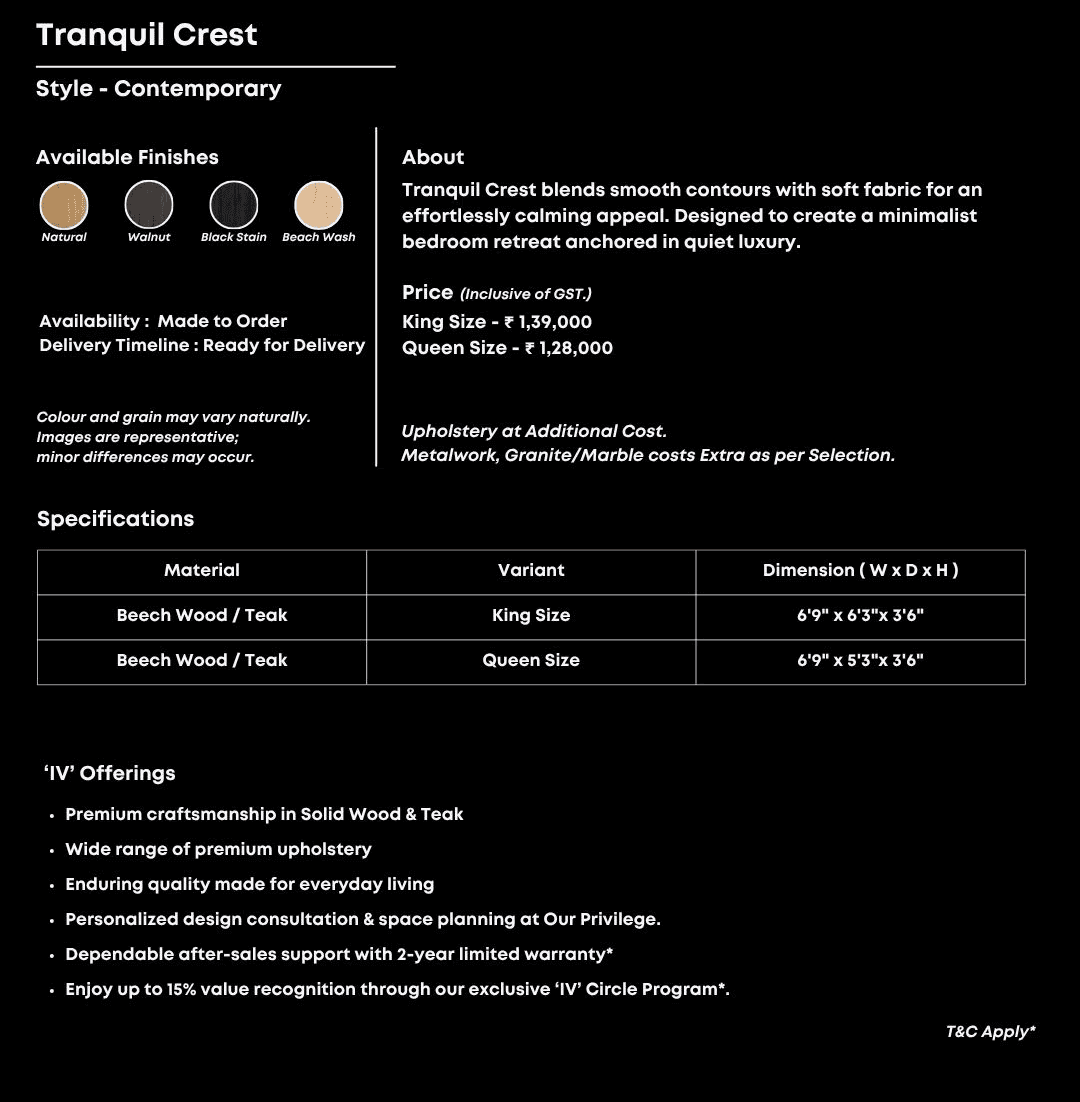 Tranquil Crest

Style - Contemporary

Available Finishes

Natural Walnut Black Stain Beach Wash

Availability : Made to Order
Delivery Timeline : Ready for Delivery

Colour and grain may vary naturally. Images are representative; minor differences may occur.

About

Tranquil Crest blends smooth contours with soft fabric for an effortlessly calming appeal. Designed to create a minimalist bedroom retreat anchored in quiet luxury.

Price (Inclusive of GST.)
King Size - ₹ 1,39,000
Queen Size - ₹ 1,28,000

Upholstery at Additional Cost.
Metalwork, Granite/Marble costs Extra as per Selection.

Specifications

| Material | Variant | Dimension ( W x D x H ) |
|---|---|---|
| Beech Wood / Teak | King Size | 6'9" x 6'3"x 3'6" |
| Beech Wood / Teak | Queen Size | 6'9" x 5'3"x 3'6" |

'IV' Offerings

• Premium craftsmanship in Solid Wood & Teak
• Wide range of premium upholstery
• Enduring quality made for everyday living
• Personalized design consultation & space planning at Our Privilege.
• Dependable after-sales support with 2-year limited warranty*
• Enjoy up to 15% value recognition through our exclusive 'IV' Circle Program*.

T&C Apply*